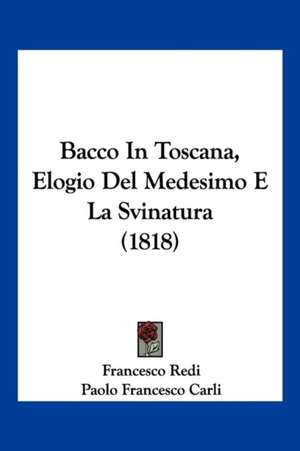 Bacco In Toscana, Elogio Del Medesimo E La Svinatura (1818)

Francesco Redi
Paolo Francesco Carli